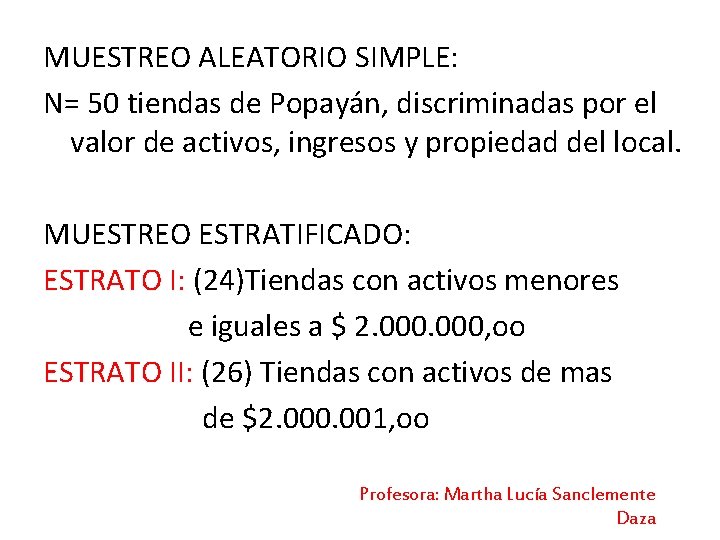 MUESTREO ALEATORIO SIMPLE:

N= 50 tiendas de Popayán, discriminadas por el valor de activos, ingresos y propiedad del local.

MUESTREO ESTRATIFICADO:

ESTRATO I: (24)Tiendas con activos menores e iguales a \$ 2.000.000,oo

ESTRATO II: (26) Tiendas con activos de mas de \$2.000.001,oo

Profesora: Martha Lucía Sanclemente Daza